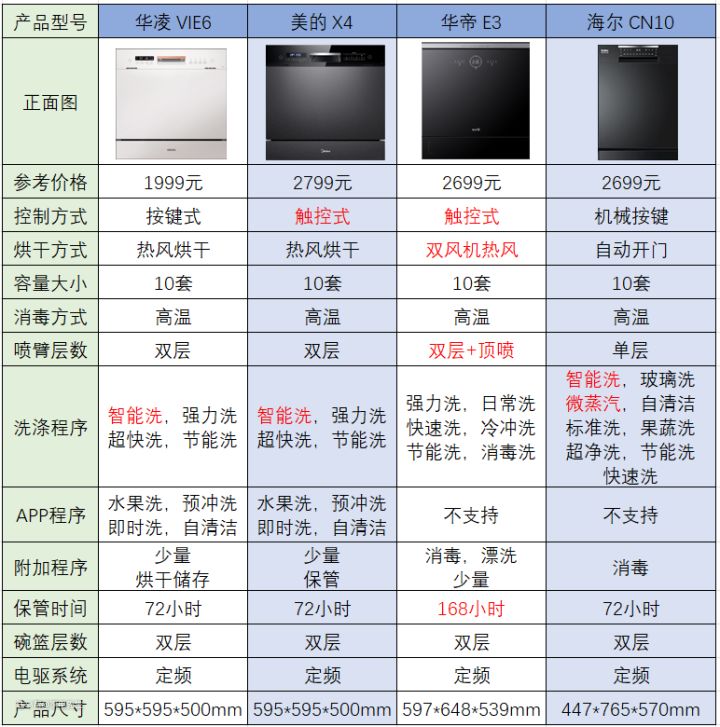 | 产品型号 | 华凌 VIE6 | 美的 X4 | 华帝 E3 | 海尔 CN10 |
|---|---|---|---|---|
| 正面图 | | | | |
| 参考价格 | 1999元 | 2799元 | 2699元 | 2699元 |
| 控制方式 | 按键式 | 触控式 | 触控式 | 机械按键 |
| 烘干方式 | 热风烘干 | 热风烘干 | 双风机热风 | 自动开门 |
| 容量大小 | 10套 | 10套 | 10套 | 10套 |
| 消毒方式 | 高温 | 高温 | 高温 | 高温 |
| 喷臂层数 | 双层 | 双层 | 双层+顶喷 | 单层 |
| 洗涤程序 | 智能洗，强力洗 超快洗，节能洗 | 智能洗，强力洗 超快洗，节能洗 | 强力洗，日常洗 快速洗，冷冲洗 节能洗，消毒洗 | 智能洗，玻璃洗 微蒸汽，自清洁 标准洗，果蔬洗 超净洗，节能洗 快速洗 |
| APP程序 | 水果洗，预冲洗 即时洗，自清洁 | 水果洗，预冲洗 即时洗，自清洁 | 不支持 | 不支持 |
| 附加程序 | 少量 烘干储存 | 少量 保管 | 消毒，漂洗 少量 | 消毒 |
| 保管时间 | 72小时 | 72小时 | 168小时 | 72小时 |
| 碗篮层数 | 双层 | 双层 | 双层 | 双层 |
| 电驱系统 | 定频 | 定频 | 定频 | 定频 |
| 产品尺寸 | 595*595*500mm | 595*595*500mm | 597*648*539mm | 447*765*570mm |